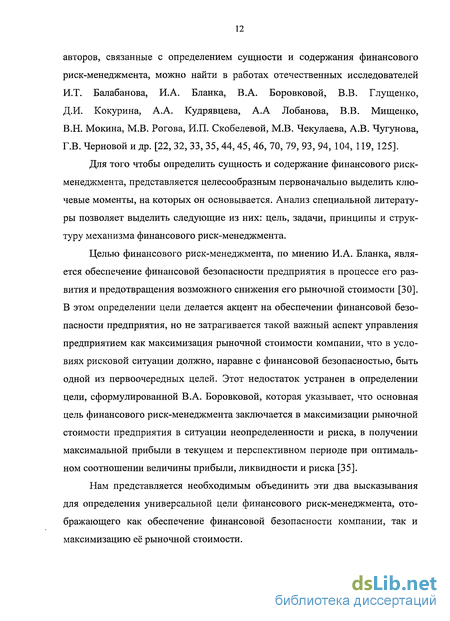 12

авторов, связанные с определением сущности и содержания финансового риск-менеджмента, можно найти в работах отечественных исследователей И.Т. Балабанова, И.А. Бланка, В.А. Боровковой, В.В. Глущенко, Д.И. Кокурина, А.А. Кудрявцева, А.А Лобанова, В.В. Мищенко, В.Н. Мокина, М.В. Рогова, И.П. Скобелевой, М.В. Чекулаева, А.В. Чугунова, Г.В. Черновой и др. [22, 32, 33, 35, 44, 45, 46, 70, 79, 93, 94, 104, 119, 125].

Для того чтобы определить сущность и содержание финансового риск-менеджмента, представляется целесообразным первоначально выделить ключевые моменты, на которых он основывается. Анализ специальной литературы позволяет выделить следующие из них: цель, задачи, принципы и структуру механизма финансового риск-менеджмента.

Целью финансового риск-менеджмента, по мнению И.А. Бланка, является обеспечение финансовой безопасности предприятия в процессе его развития и предотвращения возможного снижения его рыночной стоимости [30]. В этом определении цели делается акцент на обеспечении финансовой безопасности предприятия, но не затрагивается такой важный аспект управления предприятием как максимизация рыночной стоимости компании, что в условиях рисковой ситуации должно, наравне с финансовой безопасностью, быть одной из первоочередных целей. Этот недостаток устранен в определении цели, сформулированной В.А. Боровковой, которая указывает, что основная цель финансового риск-менеджмента заключается в максимизации рыночной стоимости предприятия в ситуации неопределенности и риска, в получении максимальной прибыли в текущем и перспективном периоде при оптимальном соотношении величины прибыли, ликвидности и риска [35].

Нам представляется необходимым объединить эти два высказывания для определения универсальной цели финансового риск-менеджмента, отображающего как обеспечение финансовой безопасности компании, так и максимизацию её рыночной стоимости.

dsLib.net
библиотека диссертаций